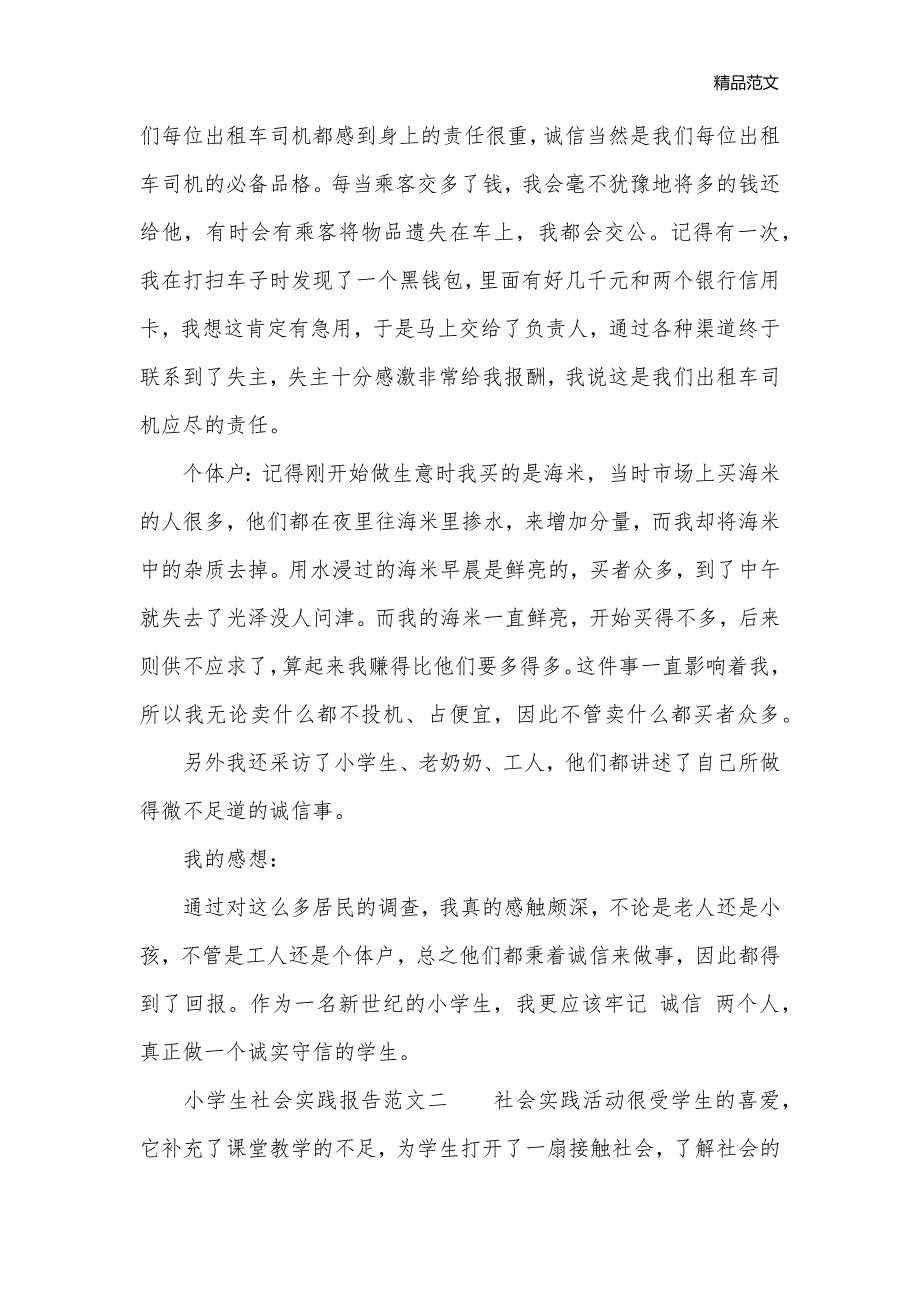 精品范文

们每位出租车司机都感到身上的责任很重，诚信当然是我们每位出租车司机的必备品格。每当乘客交多了钱，我会毫不犹豫地将多的钱还给他，有时会有乘客将物品遗失在车上，我都会交公。记得有一次，我在打扫车子时发现了一个黑钱包，里面有好几千元和两个银行信用卡，我想这肯定有急用，于是马上交给了负责人，通过各种渠道终于联系到了失主，失主十分感激非常给我报酬，我说这是我们出租车司机应尽的责任。

个体户：记得刚开始做生意时我买的是海米，当时市场上买海米的人很多，他们都在夜里往海米里掺水，来增加分量，而我却将海米中的杂质去掉。用水浸过的海米早晨是鲜亮的，买者众多，到了中午就失去了光泽没人问津。而我的海米一直鲜亮，开始买得不多，后来则供不应求了，算起来我赚得比他们要多得多。这件事一直影响着我，所以我无论卖什么都不投机、占便宜，因此不管卖什么都买者众多。

另外我还采访了小学生、老奶奶、工人，他们都讲述了自己所做得微不足道的诚信事。

我的感想：

通过对这么多居民的调查，我真的感触颇深，不论是老人还是小孩，不管是工人还是个体户，总之他们都秉着诚信来做事，因此都得到了回报。作为一名新世纪的小学生，我更应该牢记 诚信 两个人，真正做一个诚实守信的学生。

小学生社会实践报告范文二　　社会实践活动很受学生的喜爱，它补充了课堂教学的不足，为学生打开了一扇接触社会，了解社会的